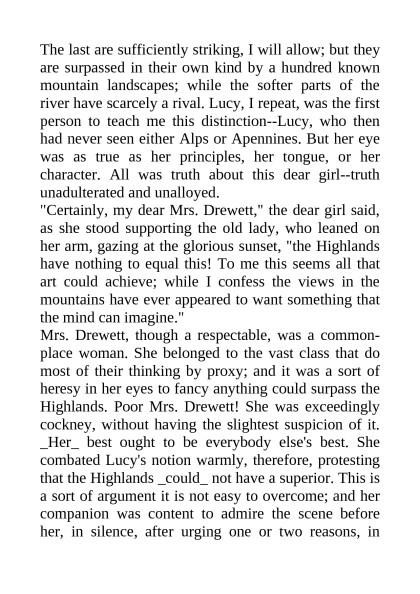 The last are sufficiently striking, I will allow; but they are surpassed in their own kind by a hundred known mountain landscapes; while the softer parts of the river have scarcely a rival. Lucy, I repeat, was the first person to teach me this distinction--Lucy, who then had never seen either Alps or Apennines. But her eye was as true as her principles, her tongue, or her character. All was truth about this dear girl--truth unadulterated and unalloyed.
"Certainly, my dear Mrs. Drewett," the dear girl said, as she stood supporting the old lady, who leaned on her arm, gazing at the glorious sunset, "the Highlands have nothing to equal this! To me this seems all that art could achieve; while I confess the views in the mountains have ever appeared to want something that the mind can imagine."
Mrs. Drewett, though a respectable, was a commonplace woman. She belonged to the vast class that do most of their thinking by proxy; and it was a sort of heresy in her eyes to fancy anything could surpass the Highlands. Poor Mrs. Drewett! She was exceedingly cockney, without having the slightest suspicion of it. _Her_ best ought to be everybody else's best. She combated Lucy's notion warmly, therefore, protesting that the Highlands _could_ not have a superior. This is a sort of argument it is not easy to overcome; and her companion was content to admire the scene before her, in silence, after urging one or two reasons, in